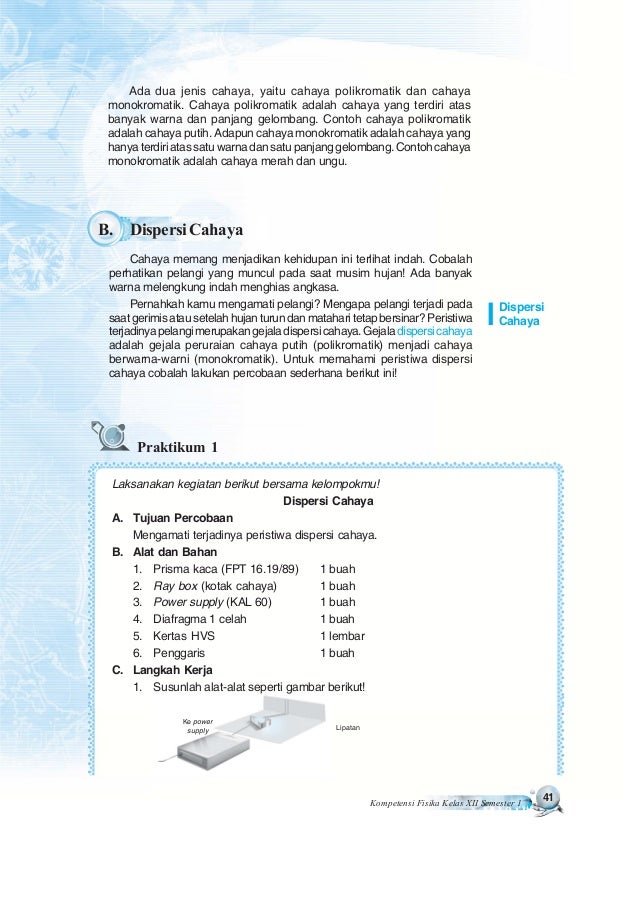 Ada dua jenis cahaya, yaitu cahaya polikromatik dan cahaya monokromatik. Cahaya polikromatik adalah cahaya yang terdiri atas banyak warna dan panjang gelombang. Contoh cahaya polikromatik adalah cahaya putih. Adapun cahaya monokromatik adalah cahaya yang hanya terdiri atas satu warna dan satu panjang gelombang. Contoh cahaya monokromatik adalah cahaya merah dan ungu.

B. Dispersi Cahaya

Cahaya memang menjadikan kehidupan ini terlihat indah. Cobalah perhatikan pelangi yang muncul pada saat musim hujan! Ada banyak warna melengkung indah menghias angkasa.

Pernahkah kamu mengamati pelangi? Mengapa pelangi terjadi pada saat gerimis atau setelah hujan turun dan matahari tetap bersinar? Peristiwa terjadinya pelangi merupakan gejala dispersi cahaya. Gejala dispersi cahaya adalah gejala peruraian cahaya putih (polikromatik) menjadi cahaya berwarna-warni (monokromatik). Untuk memahami peristiwa dispersi cahaya cobalah lakukan percobaan sederhana berikut ini!

Dispersi Cahaya

Praktikum 1

Laksanakan kegiatan berikut bersama kelompokmu!

Dispersi Cahaya

A. Tujuan Percobaan
Mengamati terjadinya peristiwa dispersi cahaya.

B. Alat dan Bahan
1. Prisma kaca (FPT 16.19/89) 1 buah
2. Ray box (kotak cahaya) 1 buah
3. Power supply (KAL 60) 1 buah
4. Diafragma 1 celah 1 buah
5. Kertas HVS 1 lembar
6. Penggaris 1 buah

C. Langkah Kerja
1. Susunlah alat-alat seperti gambar berikut!

Ke power supply
Lipatan

Kompetensi Fisika Kelas XII Semester 1 41